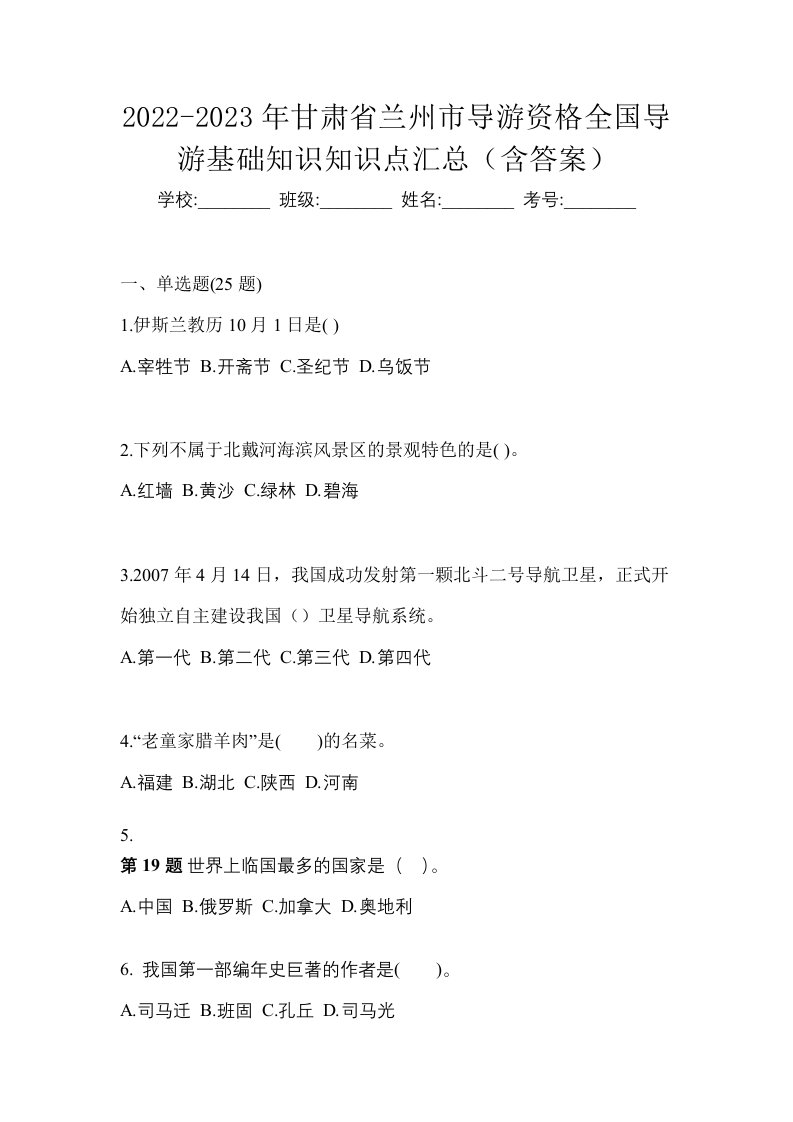 2022-2023年甘肃省兰州市导游资格全国导游基础知识知识点汇总（含答案）

学校:________ 班级:________ 姓名:________ 考号:________

一、单选题(25 题)

1.伊斯兰教历 10 月 1 日是( )

A.宰牲节 B.开斋节 C.圣纪节 D.乌饭节

2.下列不属于北戴河海滨风景区的景观特色的是( )。

A.红墙 B.黄沙 C.绿林 D.碧海

3.2007 年 4 月 14 日，我国成功发射第一颗北斗二号导航卫星，正式开始独立自主建设我国（）卫星导航系统。

A.第一代 B.第二代 C.第三代 D.第四代

4.“老童家腊羊肉”是(　　)的名菜。

A.福建 B.湖北 C.陕西 D.河南

5.
第 19 题 世界上临国最多的国家是（　）。

A.中国 B.俄罗斯 C.加拿大 D.奥地利

6. 我国第一部编年史巨著的作者是(　　)。

A.司马迁 B.班固 C.孔丘 D.司马光